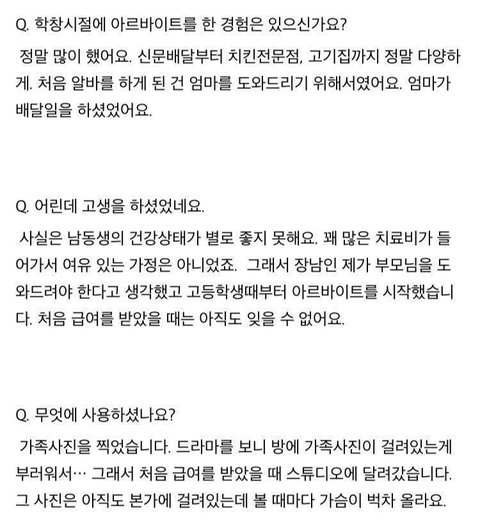 Q. 학창시절에 아르바이트를 한 경험은 있으신가요?

정말 많이 했어요. 신문배달부터 치킨전문점, 고기집까지 정말 다양하게. 처음 알바를 하게 된 건 엄마를 도와드리기 위해서였어요. 엄마가 배달일을 하셨었어요.

Q. 어린데 고생을 하셨었네요.

사실은 남동생의 건강상태가 별로 좋지 못해요. 꽤 많은 치료비가 들어가서 여유 있는 가정은 아니었죠. 그래서 장남인 제가 부모님을 도와드려야 한다고 생각했고 고등학생때부터 아르바이트를 시작했습니다. 처음 급여를 받았을 때는 아직도 잊을 수 없어요.

Q. 무엇에 사용하셨나요?

가족사진을 찍었습니다. 드라마를 보니 방에 가족사진이 걸려있는게 부러워서… 그래서 처음 급여를 받았을 때 스튜디오에 달려갔습니다. 그 사진은 아직도 본가에 걸려있는데 볼 때마다 가슴이 벅차 올라요.